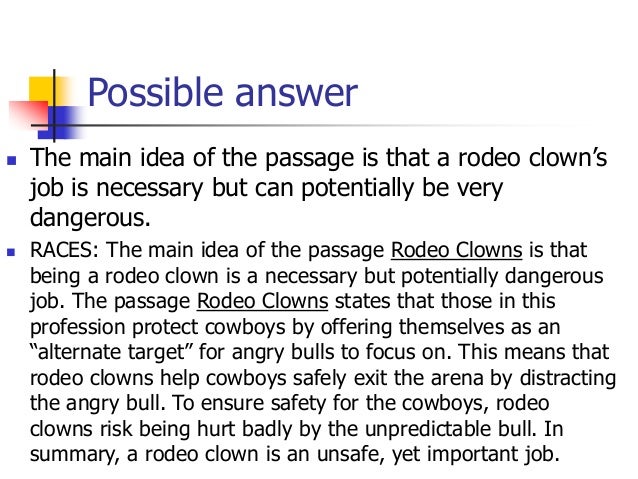 Possible answer

• The main idea of the passage is that a rodeo clown's job is necessary but can potentially be very dangerous.

• RACES: The main idea of the passage Rodeo Clowns is that being a rodeo clown is a necessary but potentially dangerous job. The passage Rodeo Clowns states that those in this profession protect cowboys by offering themselves as an "alternate target" for angry bulls to focus on. This means that rodeo clowns help cowboys safely exit the arena by distracting the angry bull. To ensure safety for the cowboys, rodeo clowns risk being hurt badly by the unpredictable bull. In summary, a rodeo clown is an unsafe, yet important job.